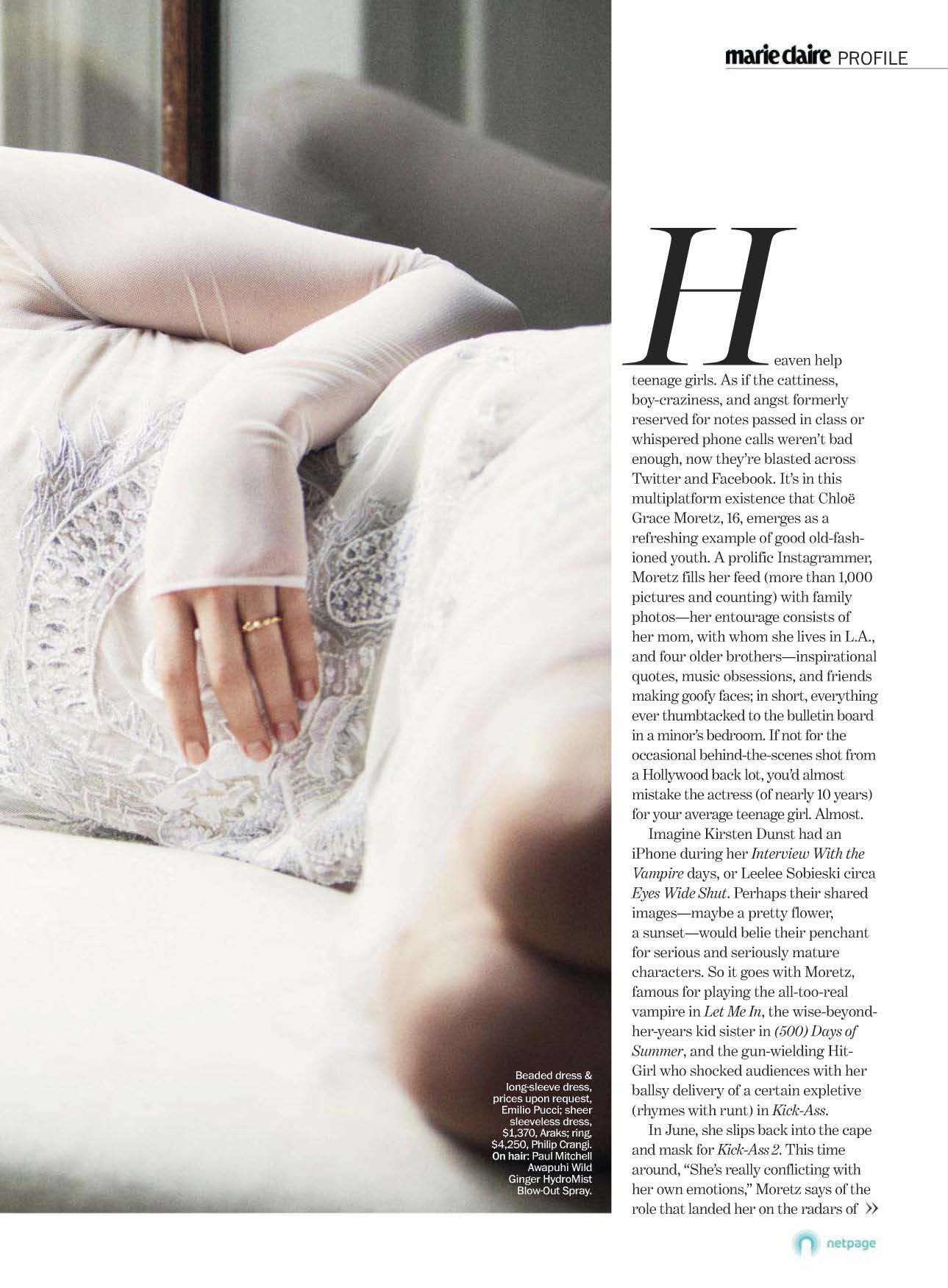 marie claire PROFILE

Beaded dress & long-sleeve dress, prices upon request, Emilio Pucci; sheer sleeveless dress, $1,370, Araks; ring, $4,250, Philip Crangi. On hair: Paul Mitchell Awapuhi Wild Ginger HydroMist Blow-Out Spray.

Heaven help teenage girls. As if the cattiness, boy-craziness, and angst formerly reserved for notes passed in class or whispered phone calls weren't bad enough, now they're blasted across Twitter and Facebook. It's in this multiplatform existence that Chloë Grace Moretz, 16, emerges as a refreshing example of good old-fashioned youth. A prolific Instagrammer, Moretz fills her feed (more than 1,000 pictures and counting) with family photos—her entourage consists of her mom, with whom she lives in L.A., and four older brothers—inspirational quotes, music obsessions, and friends making goofy faces; in short, everything ever thumbtacked to the bulletin board in a minor's bedroom. If not for the occasional behind-the-scenes shot from a Hollywood back lot, you'd almost mistake the actress (of nearly 10 years) for your average teenage girl. Almost.

Imagine Kirsten Dunst had an iPhone during her Interview With the Vampire days, or Leelee Sobieski circa Eyes Wide Shut. Perhaps their shared images—maybe a pretty flower, a sunset—would belie their penchant for serious and seriously mature characters. So it goes with Moretz, famous for playing the all-too-real vampire in Let Me In, the wise-beyond-her-years kid sister in (500) Days of Summer, and the gun-wielding Hit-Girl who shocked audiences with her ballsy delivery of a certain expletive (rhymes with runt) in Kick-Ass.

In June, she slips back into the cape and mask for Kick-Ass 2. This time around, "She's really conflicting with her own emotions," Moretz says of the role that landed her on the radars of »

netpage